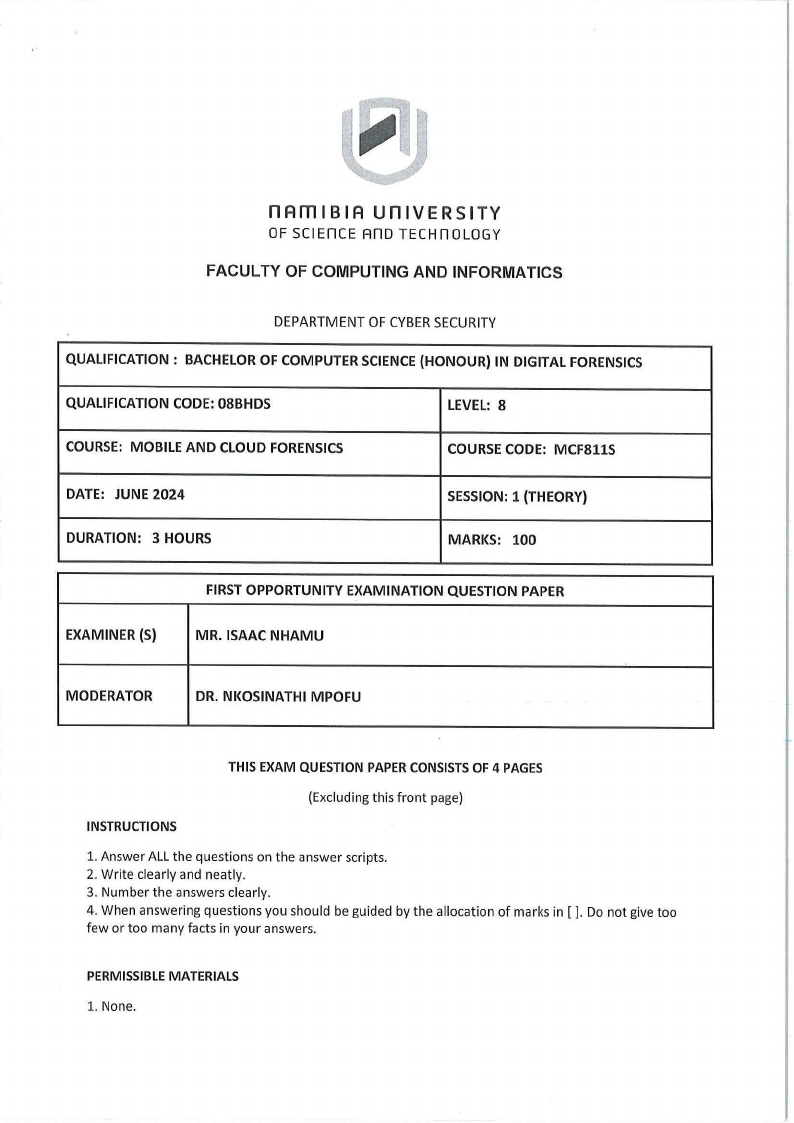 NAMIBIA UNIVERSITY
OF SCIENCE AND TECHNOLOGY

FACULTY OF COMPUTING AND INFORMATICS

DEPARTMENT OF CYBER SECURITY

| QUALIFICATION : BACHELOR OF COMPUTER SCIENCE (HONOUR) IN DIGITAL FORENSICS | |
|---|---|
| QUALIFICATION CODE: 08BHDS | LEVEL: 8 |
| COURSE: MOBILE AND CLOUD FORENSICS | COURSE CODE: MCF811S |
| DATE: JUNE 2024 | SESSION: 1 (THEORY) |
| DURATION: 3 HOURS | MARKS: 100 |

| FIRST OPPORTUNITY EXAMINATION QUESTION PAPER | |
|---|---|
| EXAMINER (S) | MR. ISAAC NHAMU |
| MODERATOR | DR. NKOSINATHI MPOFU |

THIS EXAM QUESTION PAPER CONSISTS OF 4 PAGES

(Excluding this front page)

INSTRUCTIONS

1. Answer ALL the questions on the answer scripts.
2. Write clearly and neatly.
3. Number the answers clearly.
4. When answering questions you should be guided by the allocation of marks in [ ]. Do not give too few or too many facts in your answers.

PERMISSIBLE MATERIALS

1. None.